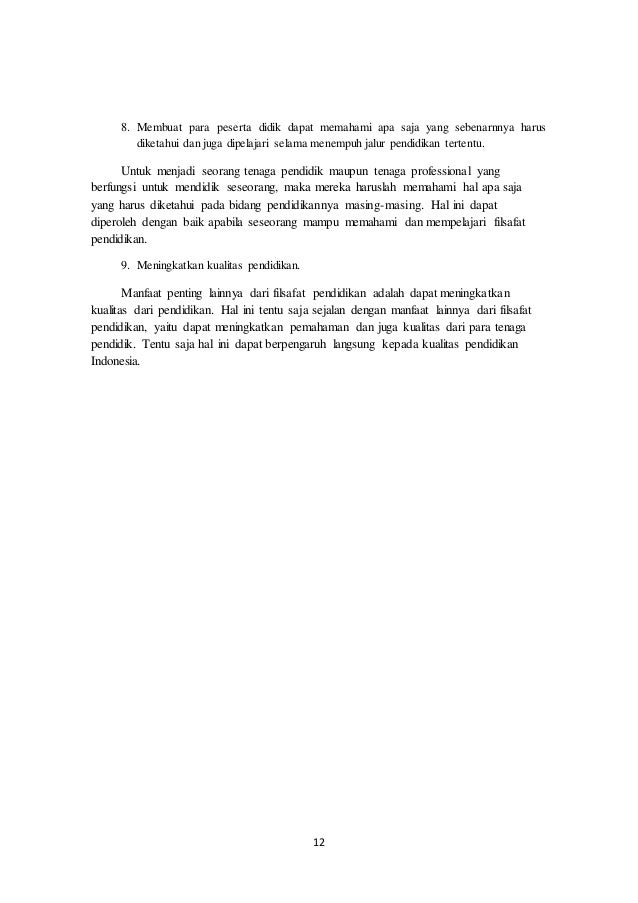 8. Membuat para peserta didik dapat memahami apa saja yang sebenarnnya harus diketahui dan juga dipelajari selama menempuh jalur pendidikan tertentu.

Untuk menjadi seorang tenaga pendidik maupun tenaga professional yang berfungsi untuk mendidik seseorang, maka mereka haruslah memahami hal apa saja yang harus diketahui pada bidang pendidikannya masing-masing. Hal ini dapat diperoleh dengan baik apabila seseorang mampu memahami dan mempelajari filsafat pendidikan.

9. Meningkatkan kualitas pendidikan.

Manfaat penting lainnya dari filsafat pendidikan adalah dapat meningkatkan kualitas dari pendidikan. Hal ini tentu saja sejalan dengan manfaat lainnya dari filsafat pendidikan, yaitu dapat meningkatkan pemahaman dan juga kualitas dari para tenaga pendidik. Tentu saja hal ini dapat berpengaruh langsung kepada kualitas pendidikan Indonesia.

12